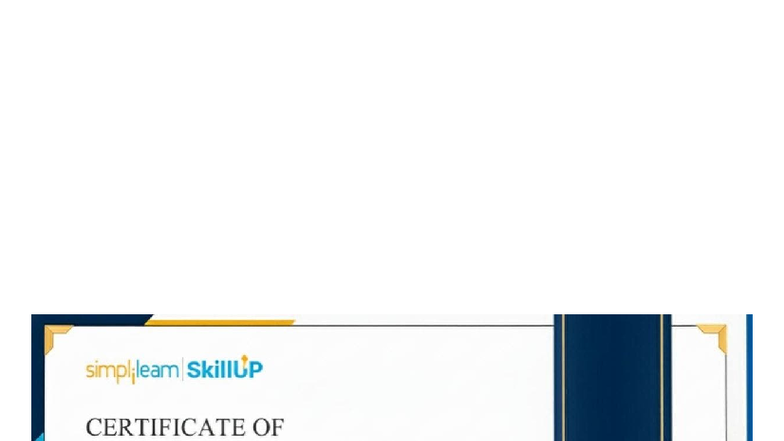 simplilearn | SkillUP

CERTIFICATE OF